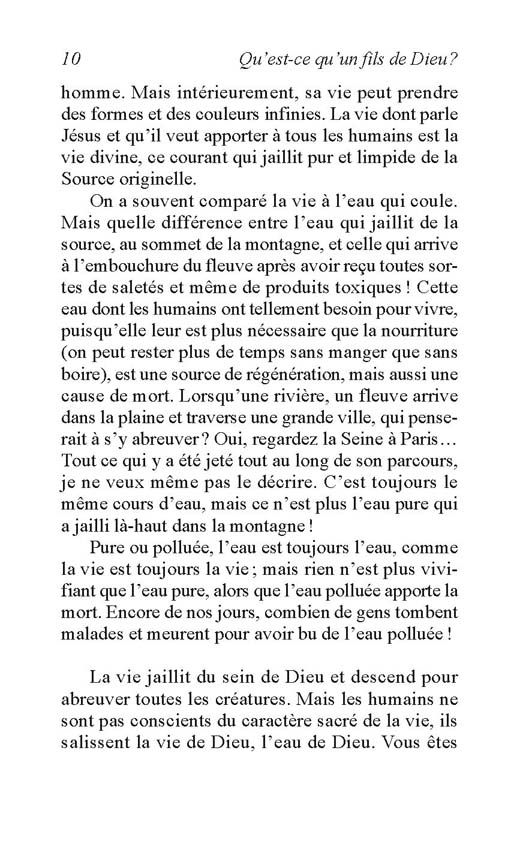 10 Qu'est-ce qu'un fils de Dieu?

homme. Mais intérieurement, sa vie peut prendre des formes et des couleurs infinies. La vie dont parle Jésus et qu'il veut apporter à tous les humains est la vie divine, ce courant qui jaillit pur et limpide de la Source originelle.

On a souvent comparé la vie à l'eau qui coule. Mais quelle différence entre l'eau qui jaillit de la source, au sommet de la montagne, et celle qui arrive à l'embouchure du fleuve après avoir reçu toutes sortes de saletés et même de produits toxiques ! Cette eau dont les humains ont tellement besoin pour vivre, puisqu'elle leur est plus nécessaire que la nourriture (on peut rester plus de temps sans manger que sans boire), est une source de régénération, mais aussi une cause de mort. Lorsqu'une rivière, un fleuve arrive dans la plaine et traverse une grande ville, qui penserait à s'y abreuver ? Oui, regardez la Seine à Paris… Tout ce qui y a été jeté tout au long de son parcours, je ne veux même pas le décrire. C'est toujours le même cours d'eau, mais ce n'est plus l'eau pure qui a jailli là-haut dans la montagne !

Pure ou polluée, l'eau est toujours l'eau, comme la vie est toujours la vie ; mais rien n'est plus vivifiant que l'eau pure, alors que l'eau polluée apporte la mort. Encore de nos jours, combien de gens tombent malades et meurent pour avoir bu de l'eau polluée !

La vie jaillit du sein de Dieu et descend pour abreuver toutes les créatures. Mais les humains ne sont pas conscients du caractère sacré de la vie, ils salissent la vie de Dieu, l'eau de Dieu. Vous êtes